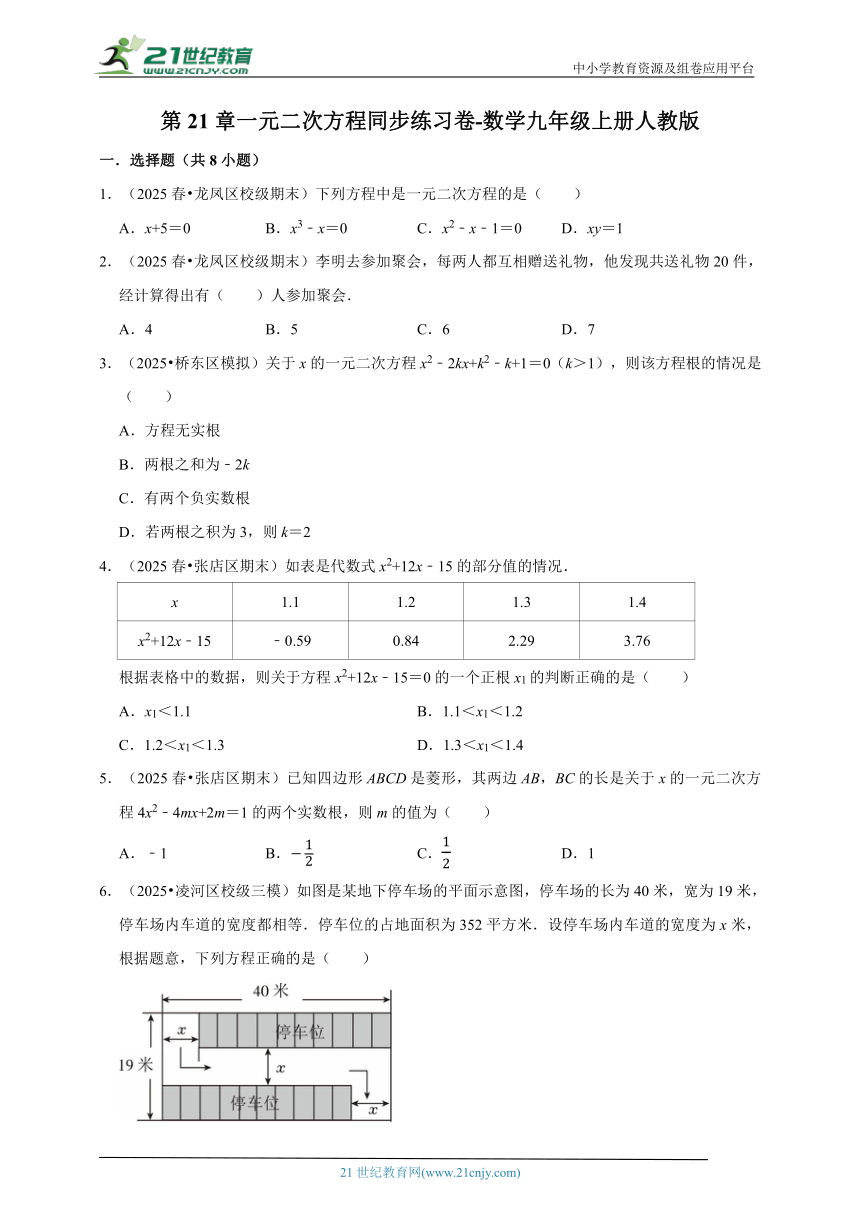 21世纪教育
www.21cnjy.com

中小学教育资源及组卷应用平台

第 21 章一元二次方程同步练习卷-数学九年级上册人教版

一．选择题（共 8 小题）

1．（2025 春•龙凤区校级期末）下列方程中是一元二次方程的是（　　）

A．$x+5=0$　　B．$x^3-x=0$　　C．$x^2-x-1=0$　　D．$xy=1$

2．（2025 春•龙凤区校级期末）李明去参加聚会，每两人都互相赠送礼物，他发现共送礼物 20 件，经计算得出有（　　）人参加聚会．

A．4　　B．5　　C．6　　D．7

3．（2025•桥东区模拟）关于 $x$ 的一元二次方程 $x^2-2kx+k^2-k+1=0$（$k>1$），则该方程根的情况是（　　）

A．方程无实根

B．两根之和为 $-2k$

C．有两个负实数根

D．若两根之积为 3，则 $k=2$

4．（2025 春•张店区期末）如表是代数式 $x^2+12x-15$ 的部分值的情况．

| $x$ | 1.1 | 1.2 | 1.3 | 1.4 |
|---|---|---|---|---|
| $x^2+12x-15$ | $-0.59$ | 0.84 | 2.29 | 3.76 |

根据表格中的数据，则关于方程 $x^2+12x-15=0$ 的一个正根 $x_1$ 的判断正确的是（　　）

A．$x_1<1.1$　　B．$1.1<x_1<1.2$

C．$1.2<x_1<1.3$　　D．$1.3<x_1<1.4$

5．（2025 春•张店区期末）已知四边形 $ABCD$ 是菱形，其两边 $AB$，$BC$ 的长是关于 $x$ 的一元二次方程 $4x^2-4mx+2m=1$ 的两个实数根，则 $m$ 的值为（　　）

A．$-1$　　B．$-\frac{1}{2}$　　C．$\frac{1}{2}$　　D．1

6．（2025•凌河区校级三模）如图是某地下停车场的平面示意图，停车场的长为 40 米，宽为 19 米，停车场内车道的宽度都相等．停车位的占地面积为 352 平方米．设停车场内车道的宽度为 $x$ 米，根据题意，下列方程正确的是（　　）

40 米
$x$
停车位
19 米
$x$
停车位
$x$

21 世纪教育网(www.21cnjy.com)